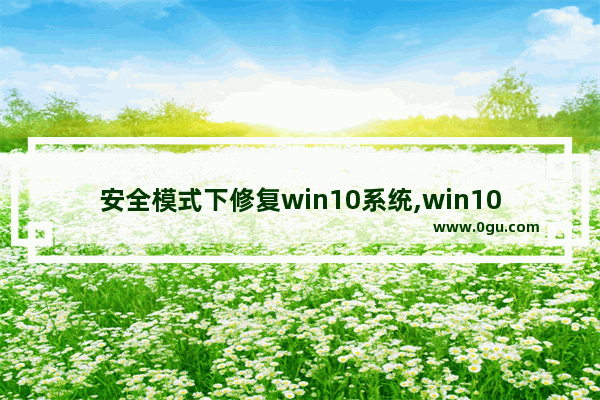 安全模式下修复win10系统,win10

www.0gu.com